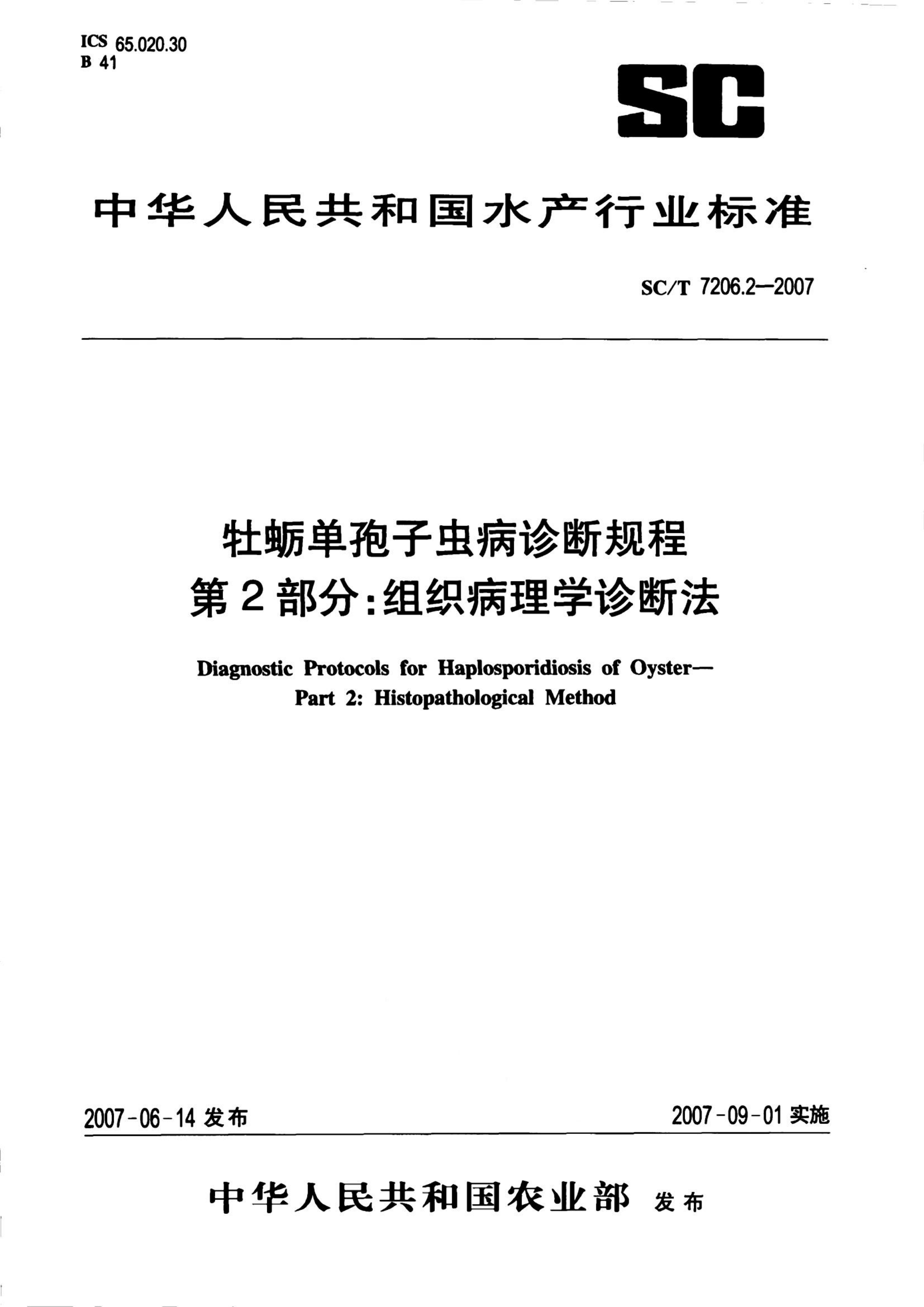 ICS 65.020.30
B 41

SC

中华人民共和国水产行业标准

SC/T 7206.2—2007

牡蛎单孢子虫病诊断规程
第2部分：组织病理学诊断法

Diagnostic Protocols for Haplosporidiosis of Oyster—
Part 2: Histopathological Method

2007-06-14 发布

2007-09-01 实施

中华人民共和国农业部 发布